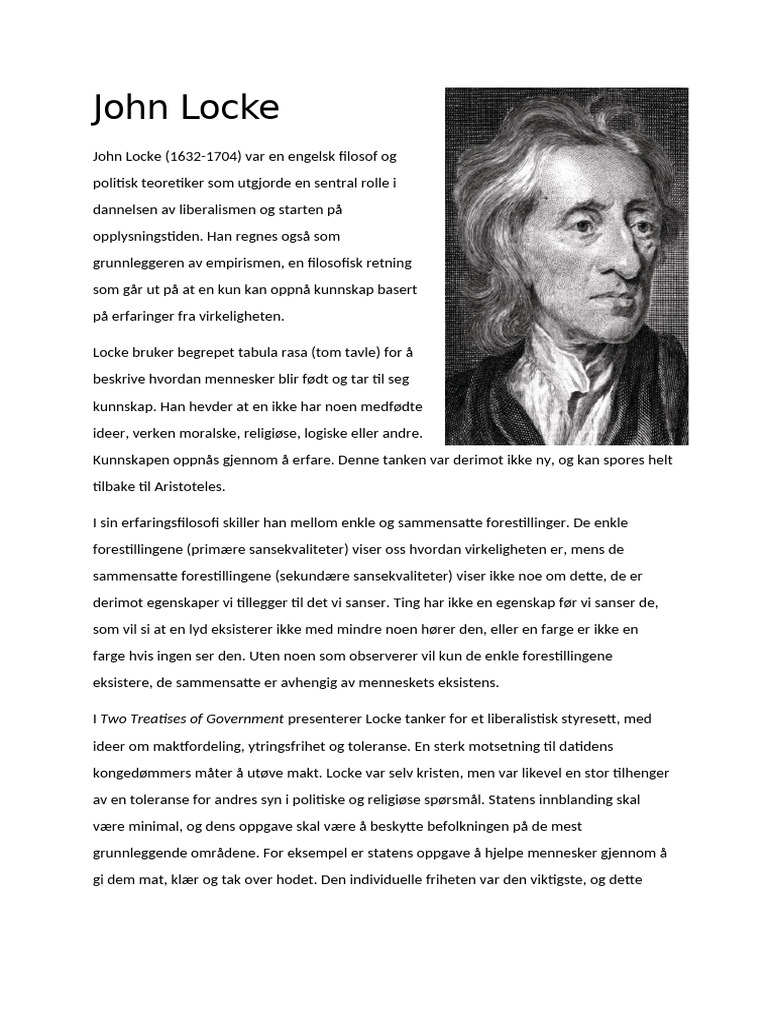 John Locke

John Locke (1632-1704) var en engelsk filosof og politisk teoretiker som utgjorde en sentral rolle i dannelsen av liberalismen og starten på opplysningstiden. Han regnes også som grunnleggeren av empirismen, en filosofisk retning som går ut på at en kun kan oppnå kunnskap basert på erfaringer fra virkeligheten.

Locke bruker begrepet tabula rasa (tom tavle) for å beskrive hvordan mennesker blir født og tar til seg kunnskap. Han hevder at en ikke har noen medfødte ideer, verken moralske, religiøse, logiske eller andre. Kunnskapen oppnås gjennom å erfare. Denne tanken var derimot ikke ny, og kan spores helt tilbake til Aristoteles.

I sin erfaringsfilosofi skiller han mellom enkle og sammensatte forestillinger. De enkle forestillingene (primære sansekvaliteter) viser oss hvordan virkeligheten er, mens de sammensatte forestillingene (sekundære sansekvaliteter) viser ikke noe om dette, de er derimot egenskaper vi tillegger til det vi sanser. Ting har ikke en egenskap før vi sanser de, som vil si at en lyd eksisterer ikke med mindre noen hører den, eller en farge er ikke en farge hvis ingen ser den. Uten noen som observerer vil kun de enkle forestillingene eksistere, de sammensatte er avhengig av menneskets eksistens.

I Two Treatises of Government presenterer Locke tanker for et liberalistisk styresett, med ideer om maktfordeling, ytringsfrihet og toleranse. En sterk motsetning til datidens kongedømmers måter å utøve makt. Locke var selv kristen, men var likevel en stor tilhenger av en toleranse for andres syn i politiske og religiøse spørsmål. Statens innblanding skal være minimal, og dens oppgave skal være å beskytte befolkningen på de mest grunnleggende områdene. For eksempel er statens oppgave å hjelpe mennesker gjennom å gi dem mat, klær og tak over hodet. Den individuelle friheten var den viktigste, og dette